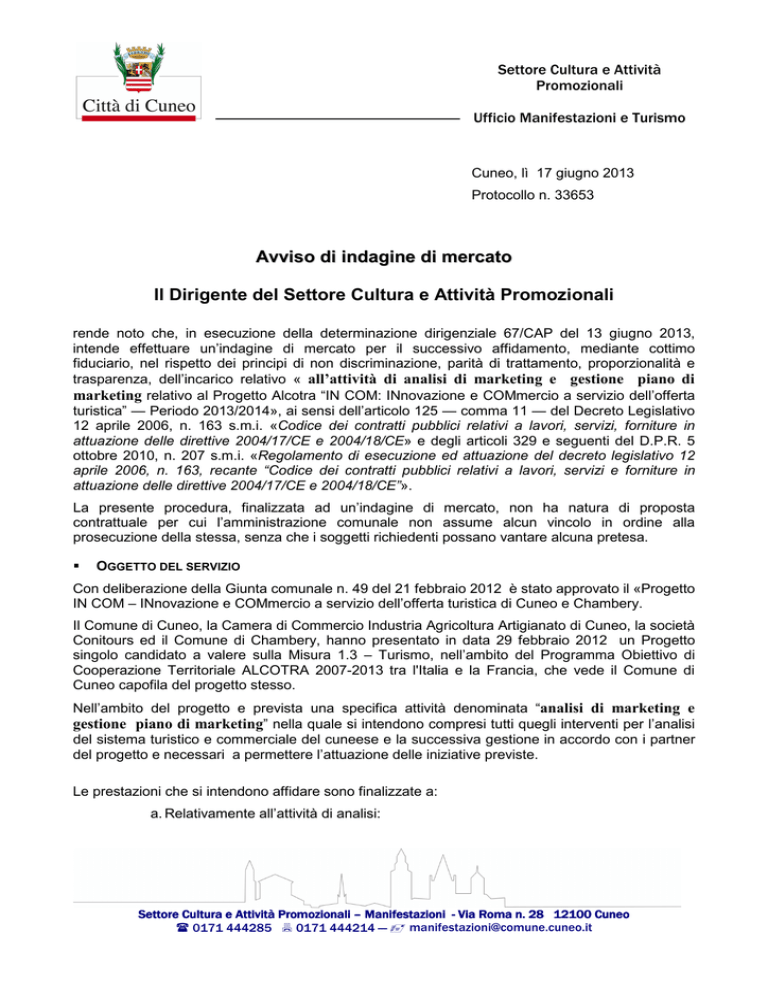 Città di Cuneo

Settore Cultura e Attività Promozionali

Ufficio Manifestazioni e Turismo

Cuneo, lì 17 giugno 2013

Protocollo n. 33653

Avviso di indagine di mercato

Il Dirigente del Settore Cultura e Attività Promozionali

rende noto che, in esecuzione della determinazione dirigenziale 67/CAP del 13 giugno 2013, intende effettuare un'indagine di mercato per il successivo affidamento, mediante cottimo fiduciario, nel rispetto dei principi di non discriminazione, parità di trattamento, proporzionalità e trasparenza, dell'incarico relativo « all'attività di analisi di marketing e gestione piano di marketing relativo al Progetto Alcotra "IN COM: INnovazione e COMmercio a servizio dell'offerta turistica" — Periodo 2013/2014», ai sensi dell'articolo 125 — comma 11 — del Decreto Legislativo 12 aprile 2006, n. 163 s.m.i. «Codice dei contratti pubblici relativi a lavori, servizi, forniture in attuazione delle direttive 2004/17/CE e 2004/18/CE» e degli articoli 329 e seguenti del D.P.R. 5 ottobre 2010, n. 207 s.m.i. «Regolamento di esecuzione ed attuazione del decreto legislativo 12 aprile 2006, n. 163, recante "Codice dei contratti pubblici relativi a lavori, servizi e forniture in attuazione delle direttive 2004/17/CE e 2004/18/CE"».

La presente procedura, finalizzata ad un'indagine di mercato, non ha natura di proposta contrattuale per cui l'amministrazione comunale non assume alcun vincolo in ordine alla prosecuzione della stessa, senza che i soggetti richiedenti possano vantare alcuna pretesa.

• OGGETTO DEL SERVIZIO

Con deliberazione della Giunta comunale n. 49 del 21 febbraio 2012 è stato approvato il «Progetto IN COM – INnovazione e COMmercio a servizio dell'offerta turistica di Cuneo e Chambery.

Il Comune di Cuneo, la Camera di Commercio Industria Agricoltura Artigianato di Cuneo, la società Conitours ed il Comune di Chambery, hanno presentato in data 29 febbraio 2012 un Progetto singolo candidato a valere sulla Misura 1.3 – Turismo, nell'ambito del Programma Obiettivo di Cooperazione Territoriale ALCOTRA 2007-2013 tra l'Italia e la Francia, che vede il Comune di Cuneo capofila del progetto stesso.

Nell'ambito del progetto e prevista una specifica attività denominata "analisi di marketing e gestione piano di marketing" nella quale si intendono compresi tutti quegli interventi per l'analisi del sistema turistico e commerciale del cuneese e la successiva gestione in accordo con i partner del progetto e necessari a permettere l'attuazione delle iniziative previste.

Le prestazioni che si intendono affidare sono finalizzate a:

a. Relativamente all'attività di analisi:

Settore Cultura e Attività Promozionali – Manifestazioni - Via Roma n. 28 12100 Cuneo
☎ 0171 444285 0171 444214 — manifestazioni@comune.cuneo.it